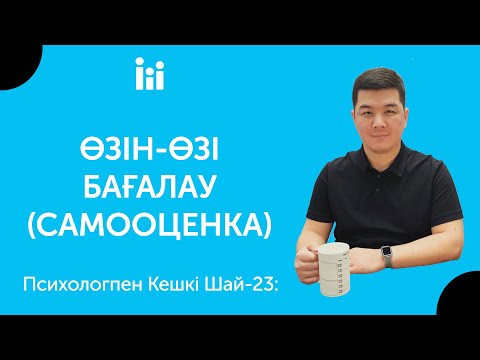 ӨЗІН-ӨЗІ БАҒАЛАУ (САМООЦЕНКА)

Психологпен Кешкі Шай-23: